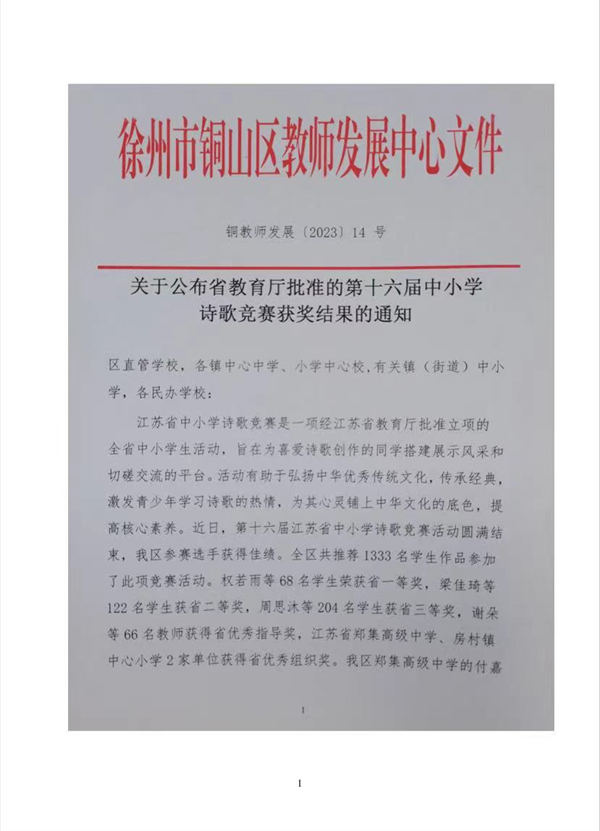 徐州市铜山区教师发展中心文件

铜教师发展〔2023〕14 号

关于公布省教育厅批准的第十六届中小学诗歌竞赛获奖结果的通知

区直管学校，各镇中心中学、小学中心校，有关镇（街道）中小学，各民办学校：

江苏省中小学诗歌竞赛是一项经江苏省教育厅批准立项的全省中小学生活动，旨在为喜爱诗歌创作的同学搭建展示风采和切磋交流的平台。活动有助于弘扬中华优秀传统文化，传承经典，激发青少年学习诗歌的热情，为其心灵铺上中华文化的底色，提高核心素养。近日，第十六届江苏省中小学诗歌竞赛活动圆满结束，我区参赛选手获得佳绩。全区共推荐 1333 名学生作品参加了此项竞赛活动。权若雨等 68 名学生荣获省一等奖，梁佳琦等 122 名学生获省二等奖，周思沐等 204 名学生获省三等奖，谢朵等 66 名教师获得省优秀指导奖，江苏省郑集高级中学、房村镇中心小学 2 家单位获得省优秀组织奖。我区郑集高级中学的付嘉

1

1